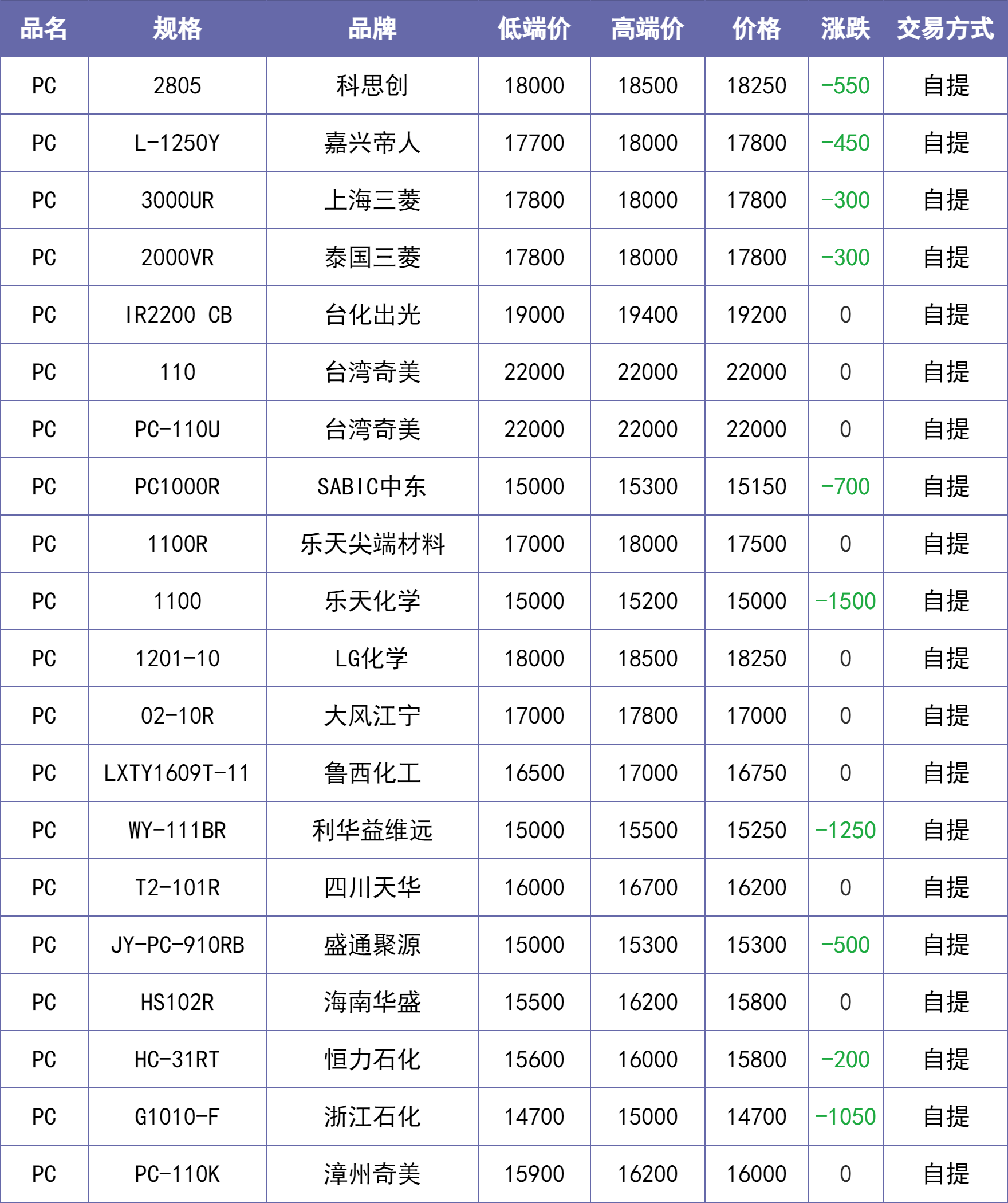 | 品名 | 规格 | 品牌 | 低端价 | 高端价 | 价格 | 涨跌 | 交易方式 |
|---|---|---|---|---|---|---|---|
| PC | 2805 | 科思创 | 18000 | 18500 | 18250 | -550 | 自提 |
| PC | L-1250Y | 嘉兴帝人 | 17700 | 18000 | 17800 | -450 | 自提 |
| PC | 3000UR | 上海三菱 | 17800 | 18000 | 17800 | -300 | 自提 |
| PC | 2000VR | 泰国三菱 | 17800 | 18000 | 17800 | -300 | 自提 |
| PC | IR2200 CB | 台化出光 | 19000 | 19400 | 19200 | 0 | 自提 |
| PC | 110 | 台湾奇美 | 22000 | 22000 | 22000 | 0 | 自提 |
| PC | PC-110U | 台湾奇美 | 22000 | 22000 | 22000 | 0 | 自提 |
| PC | PC1000R | SABIC中东 | 15000 | 15300 | 15150 | -700 | 自提 |
| PC | 1100R | 乐天尖端材料 | 17000 | 18000 | 17500 | 0 | 自提 |
| PC | 1100 | 乐天化学 | 15000 | 15200 | 15000 | -1500 | 自提 |
| PC | 1201-10 | LG化学 | 18000 | 18500 | 18250 | 0 | 自提 |
| PC | 02-10R | 大风江宁 | 17000 | 17800 | 17000 | 0 | 自提 |
| PC | LXTY1609T-11 | 鲁西化工 | 16500 | 17000 | 16750 | 0 | 自提 |
| PC | WY-111BR | 利华益维远 | 15000 | 15500 | 15250 | -1250 | 自提 |
| PC | T2-101R | 四川天华 | 16000 | 16700 | 16200 | 0 | 自提 |
| PC | JY-PC-910RB | 盛通聚源 | 15000 | 15300 | 15300 | -500 | 自提 |
| PC | HS102R | 海南华盛 | 15500 | 16200 | 15800 | 0 | 自提 |
| PC | HC-31RT | 恒力石化 | 15600 | 16000 | 15800 | -200 | 自提 |
| PC | G1010-F | 浙江石化 | 14700 | 15000 | 14700 | -1050 | 自提 |
| PC | PC-110K | 漳州奇美 | 15900 | 16200 | 16000 | 0 | 自提 |